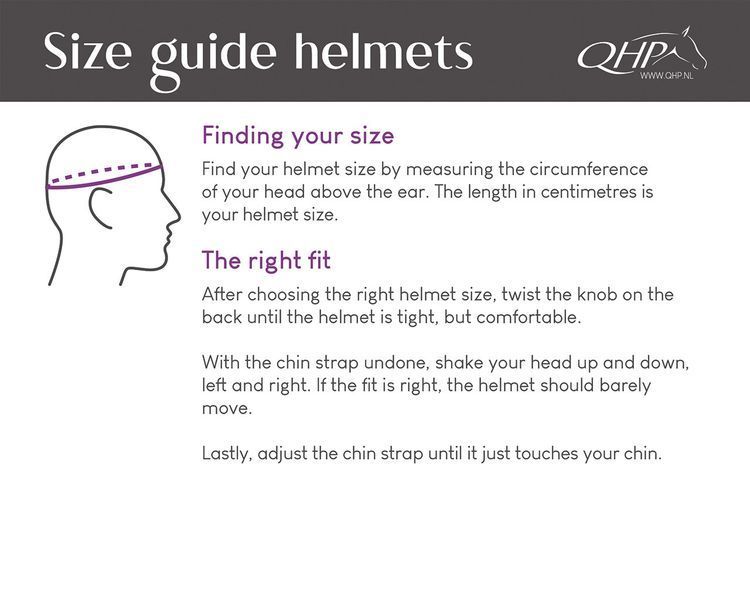 Size guide helmets

QHP
WWW.QHP.NL

Finding your size

Find your helmet size by measuring the circumference of your head above the ear. The length in centimetres is your helmet size.

The right fit

After choosing the right helmet size, twist the knob on the back until the helmet is tight, but comfortable.

With the chin strap undone, shake your head up and down, left and right. If the fit is right, the helmet should barely move.

Lastly, adjust the chin strap until it just touches your chin.